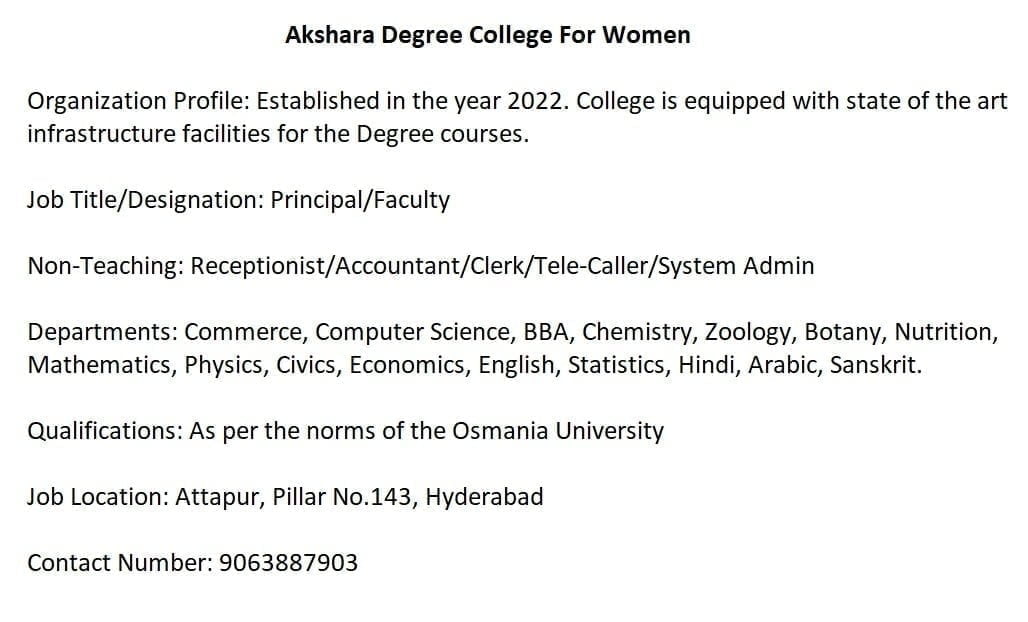 Akshara Degree College For Women

Organization Profile: Established in the year 2022. College is equipped with state of the art infrastructure facilities for the Degree courses.

Job Title/Designation: Principal/Faculty

Non-Teaching: Receptionist/Accountant/Clerk/Tele-Caller/System Admin

Departments: Commerce, Computer Science, BBA, Chemistry, Zoology, Botany, Nutrition, Mathematics, Physics, Civics, Economics, English, Statistics, Hindi, Arabic, Sanskrit.

Qualifications: As per the norms of the Osmania University

Job Location: Attapur, Pillar No.143, Hyderabad

Contact Number: 9063887903